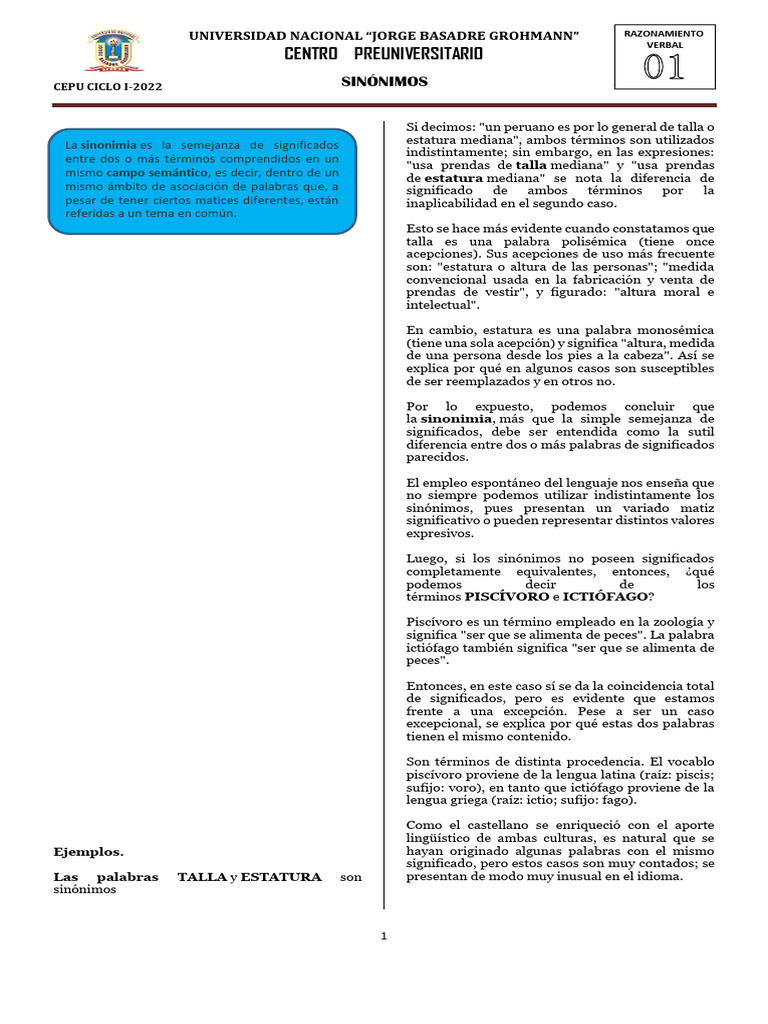 UNIVERSIDAD NACIONAL "JORGE BASADRE GROHMANN"
CENTRO PREUNIVERSITARIO

RAZONAMIENTO VERBAL
01

CEPU CICLO I-2022

SINÓNIMOS

La sinonimia es la semejanza de significados entre dos o más términos comprendidos en un mismo campo semántico, es decir, dentro de un mismo ámbito de asociación de palabras que, a pesar de tener ciertos matices diferentes, están referidas a un tema en común.

Ejemplos.

Las palabras TALLA y ESTATURA son sinónimos

Si decimos: "un peruano es por lo general de talla o estatura mediana", ambos términos son utilizados indistintamente; sin embargo, en las expresiones: "usa prendas de talla mediana" y "usa prendas de estatura mediana" se nota la diferencia de significado de ambos términos por la inaplicabilidad en el segundo caso.

Esto se hace más evidente cuando constatamos que talla es una palabra polisémica (tiene once acepciones). Sus acepciones de uso más frecuente son: "estatura o altura de las personas"; "medida convencional usada en la fabricación y venta de prendas de vestir", y figurado: "altura moral e intelectual".

En cambio, estatura es una palabra monosémica (tiene una sola acepción) y significa "altura, medida de una persona desde los pies a la cabeza". Así se explica por qué en algunos casos son susceptibles de ser reemplazados y en otros no.

Por lo expuesto, podemos concluir que la sinonimia, más que la simple semejanza de significados, debe ser entendida como la sutil diferencia entre dos o más palabras de significados parecidos.

El empleo espontáneo del lenguaje nos enseña que no siempre podemos utilizar indistintamente los sinónimos, pues presentan un variado matiz significativo o pueden representar distintos valores expresivos.

Luego, si los sinónimos no poseen significados completamente equivalentes, entonces, ¿qué podemos decir de los términos PISCÍVORO e ICTIÓFAGO?

Piscívoro es un término empleado en la zoología y significa "ser que se alimenta de peces". La palabra ictiófago también significa "ser que se alimenta de peces".

Entonces, en este caso sí se da la coincidencia total de significados, pero es evidente que estamos frente a una excepción. Pese a ser un caso excepcional, se explica por qué estas dos palabras tienen el mismo contenido.

Son términos de distinta procedencia. El vocablo piscívoro proviene de la lengua latina (raíz: piscis; sufijo: voro), en tanto que ictiófago proviene de la lengua griega (raíz: ictio; sufijo: fago).

Como el castellano se enriqueció con el aporte lingüístico de ambas culturas, es natural que se hayan originado algunas palabras con el mismo significado, pero estos casos son muy contados; se presentan de modo muy inusual en el idioma.

1